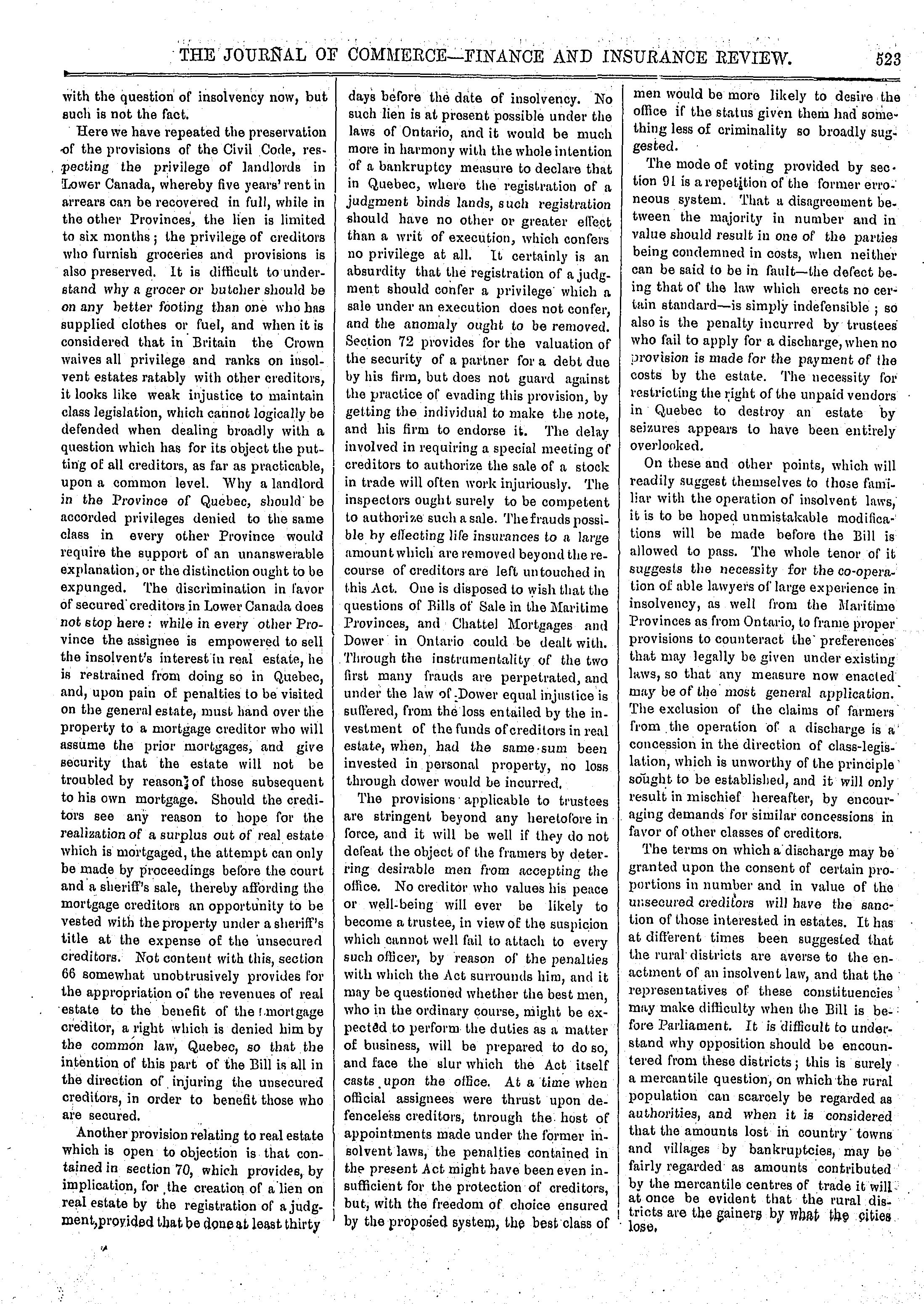 THE JOURNAL OF COMMERCE—FINANCE AND INSURANCE REVIEW. 523

with the question of insolvency now, but such is not the fact.

Here we have repeated the preservation of the provisions of the Civil Code, respecting the privilege of landlords in Lower Canada, whereby five years' rent in arrears can be recovered in full, while in the other Provinces, the lien is limited to six months; the privilege of creditors who furnish groceries and provisions is also preserved. It is difficult to understand why a grocer or butcher should be on any better footing than one who has supplied clothes or fuel, and when it is considered that in Britain the Crown waives all privilege and ranks on insolvent estates ratably with other creditors, it looks like weak injustice to maintain class legislation, which cannot logically be defended when dealing broadly with a question which has for its object the putting of all creditors, as far as practicable, upon a common level. Why a landlord in the Province of Quebec, should be accorded privileges denied to the same class in every other Province would require the support of an unanswerable explanation, or the distinction ought to be expunged. The discrimination in favor of secured creditors in Lower Canada does not stop here: while in every other Province the assignee is empowered to sell the insolvent's interest in real estate, he is restrained from doing so in Quebec, and, upon pain of penalties to be visited on the general estate, must hand over the property to a mortgage creditor who will assume the prior mortgages, and give security that the estate will not be troubled by reason of those subsequent to his own mortgage. Should the creditors see any reason to hope for the realization of a surplus out of real estate which is mortgaged, the attempt can only be made by proceedings before the court and a sheriff's sale, thereby affording the mortgage creditors an opportunity to be vested with the property under a sheriff's title at the expense of the unsecured creditors. Not content with this, section 66 somewhat unobtrusively provides for the appropriation of the revenues of real estate to the benefit of the mortgage creditor, a right which is denied him by the common law, Quebec, so that the intention of this part of the Bill is all in the direction of injuring the unsecured creditors, in order to benefit those who are secured.

Another provision relating to real estate which is open to objection is that contained in section 70, which provides, by implication, for the creation of a lien on real estate by the registration of a judgment, provided that be done at least thirty days before the date of insolvency. No such lien is at present possible under the laws of Ontario, and it would be much more in harmony with the whole intention of a bankruptcy measure to declare that in Quebec, where the registration of a judgment binds lands, such registration should have no other or greater effect than a writ of execution, which confers no privilege at all. It certainly is an absurdity that the registration of a judgment should confer a privilege which a sale under an execution does not confer, and the anomaly ought to be removed. Section 72 provides for the valuation of the security of a partner for a debt due by his firm, but does not guard against the practice of evading this provision, by getting the individual to make the note, and his firm to endorse it. The delay involved in requiring a special meeting of creditors to authorize the sale of a stock in trade will often work injuriously. The inspectors ought surely to be competent to authorize such a sale. The frauds possible by effecting life insurances to a large amount which are removed beyond the recourse of creditors are left untouched in this Act. One is disposed to wish that the questions of Bills of Sale in the Maritime Provinces, and Chattel Mortgages and Dower in Ontario could be dealt with. Through the instrumentality of the two first many frauds are perpetrated, and under the law of Dower equal injustice is suffered, from the loss entailed by the investment of the funds of creditors in real estate, when, had the same sum been invested in personal property, no loss through dower would be incurred.

The provisions applicable to trustees are stringent beyond any heretofore in force, and it will be well if they do not defeat the object of the framers by deterring desirable men from accepting the office. No creditor who values his peace or well-being will ever be likely to become a trustee, in view of the suspicion which cannot well fail to attach to every such officer, by reason of the penalties with which the Act surrounds him, and it may be questioned whether the best men, who in the ordinary course, might be expected to perform the duties as a matter of business, will be prepared to do so, and face the slur which the Act itself casts upon the office. At a time when official assignees were thrust upon defenceless creditors, tnrough the host of appointments made under the former insolvent laws, the penalties contained in the present Act might have been even insufficient for the protection of creditors, but, with the freedom of choice ensured by the proposed system, the best class of men would be more likely to desire the office if the status given them had something less of criminality so broadly suggested.

The mode of voting provided by section 91 is a repetition of the former erroneous system. That a disagreement between the majority in number and in value should result in one of the parties being condemned in costs, when neither can be said to be in fault—the defect being that of the law which erects no certain standard—is simply indefensible; so also is the penalty incurred by trustees who fail to apply for a discharge, when no provision is made for the payment of the costs by the estate. The necessity for restricting the right of the unpaid vendors in Quebec to destroy an estate by seizures appears to have been entirely overlooked.

On these and other points, which will readily suggest themselves to those familiar with the operation of insolvent laws, it is to be hoped unmistakable modifications will be made before the Bill is allowed to pass. The whole tenor of it suggests the necessity for the co-operation of able lawyers of large experience in insolvency, as well from the Maritime Provinces as from Ontario, to frame proper provisions to counteract the preferences that may legally be given under existing laws, so that any measure now enacted may be of the most general application. The exclusion of the claims of farmers from the operation of a discharge is a concession in the direction of class-legislation, which is unworthy of the principle sought to be established, and it will only result in mischief hereafter, by encouraging demands for similar concessions in favor of other classes of creditors.

The terms on which a discharge may be granted upon the consent of certain proportions in number and in value of the unsecured creditors will have the sanction of those interested in estates. It has at different times been suggested that the rural districts are averse to the enactment of an insolvent law, and that the representatives of these constituencies may make difficulty when the Bill is before Parliament. It is difficult to understand why opposition should be encountered from these districts; this is surely a mercantile question, on which the rural population can scarcely be regarded as authorities, and when it is considered that the amounts lost in country towns and villages by bankruptcies, may be fairly regarded as amounts contributed by the mercantile centres of trade it will at once be evident that the rural districts are the gainers by what the cities lose.